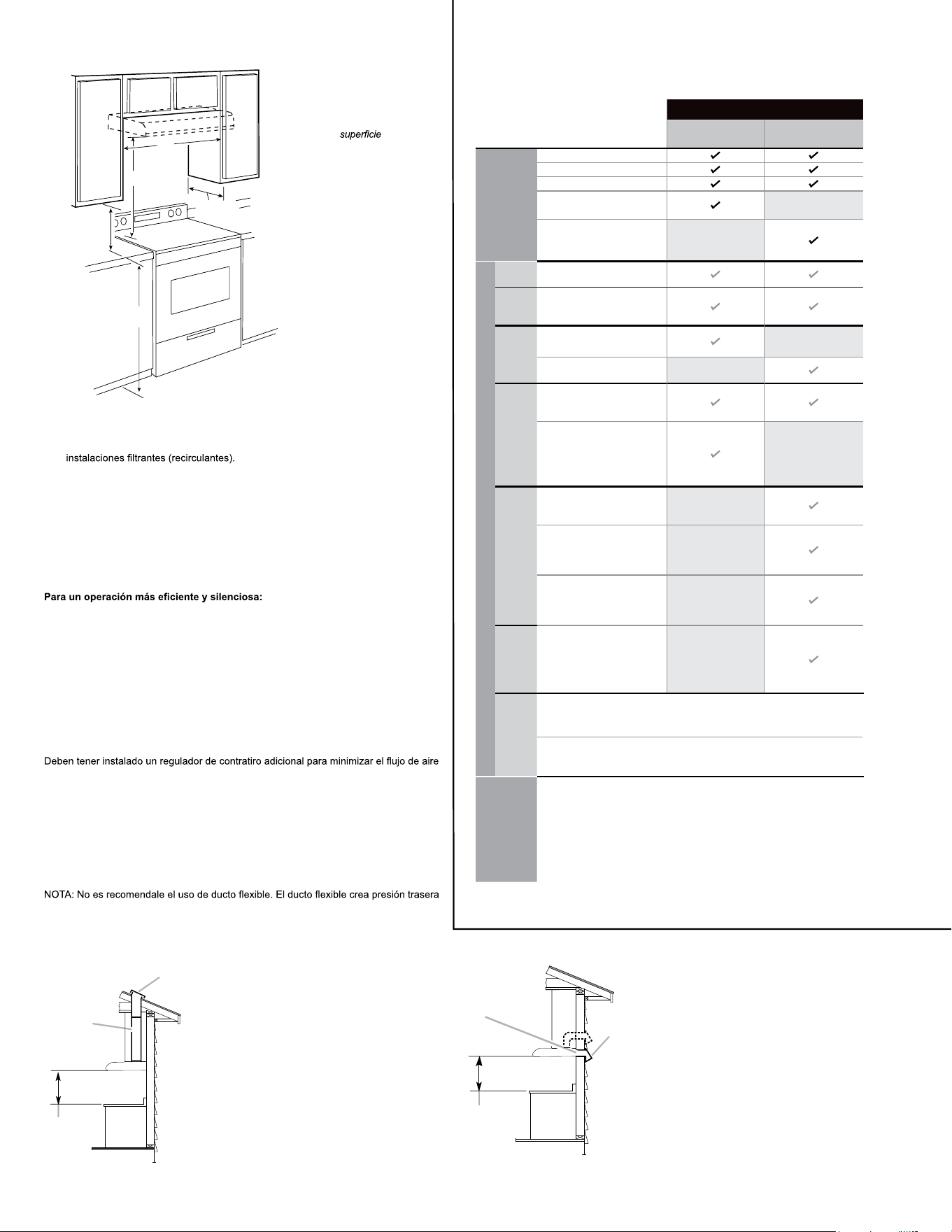 superficie

instalaciones filtrantes (recirculantes).

Para un operación más eficiente y silenciosa:

Deben tener instalado un regulador de contratiro adicional para minimizar el flujo de aire

NOTA: No es recomendale el uso de ducto flexible. El ducto flexible crea presión trasera